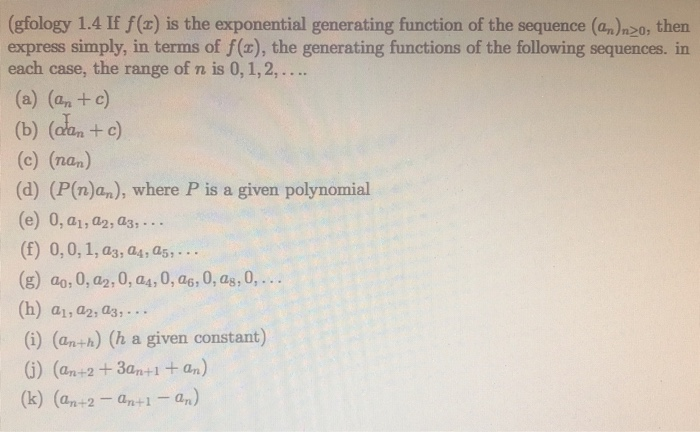 (gfology 1.4 If $f(x)$ is the exponential generating function of the sequence $(a_n)_{n\geq 0}$, then express simply, in terms of $f(x)$, the generating functions of the following sequences. in each case, the range of $n$ is $0, 1, 2, \ldots$.

(a) $(a_n + c)$

(b) $(\alpha a_n + c)$

(c) $(na_n)$

(d) $(P(n)a_n)$, where $P$ is a given polynomial

(e) $0, a_1, a_2, a_3, \ldots$

(f) $0, 0, 1, a_3, a_4, a_5, \ldots$

(g) $a_0, 0, a_2, 0, a_4, 0, a_6, 0, a_8, 0, \ldots$

(h) $a_1, a_2, a_3, \ldots$

(i) $(a_{n+h})$ ($h$ a given constant)

(j) $(a_{n+2} + 3a_{n+1} + a_n)$

(k) $(a_{n+2} - a_{n+1} - a_n)$